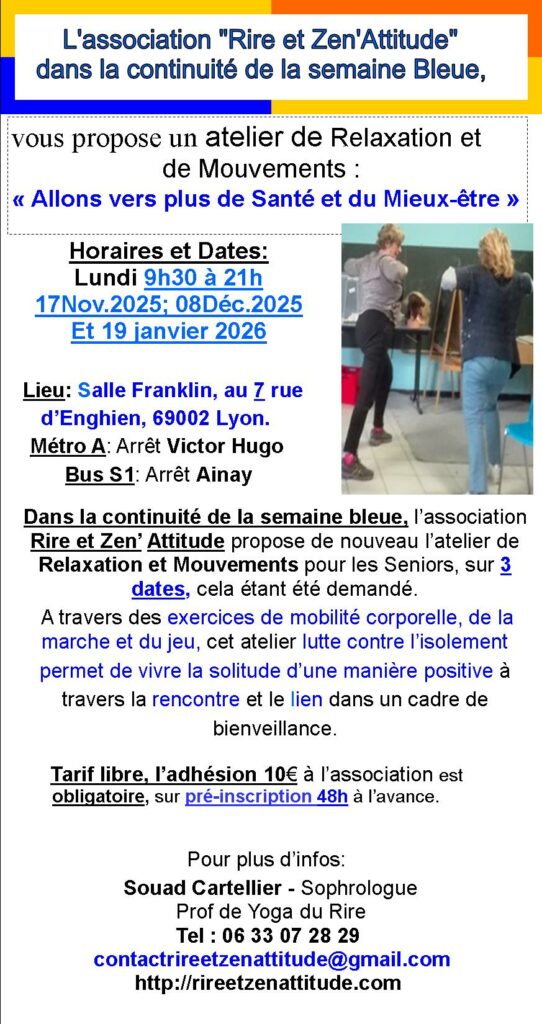 L'association "Rire et Zen'Attitude" dans la continuité de la semaine Bleue,

vous propose un atelier de Relaxation et de Mouvements :
« Allons vers plus de Santé et du Mieux-être »

Horaires et Dates:
Lundi 9h30 à 21h
17Nov.2025; 08Déc.2025
Et 19 janvier 2026

Lieu: Salle Franklin, au 7 rue d'Enghien, 69002 Lyon.
Métro A: Arrêt Victor Hugo
Bus S1: Arrêt Ainay

Dans la continuité de la semaine bleue, l'association Rire et Zen' Attitude propose de nouveau l'atelier de Relaxation et Mouvements pour les Seniors, sur 3 dates, cela étant été demandé.

A travers des exercices de mobilité corporelle, de la marche et du jeu, cet atelier lutte contre l'isolement permet de vivre la solitude d'une manière positive à travers la rencontre et le lien dans un cadre de bienveillance.

Tarif libre, l'adhésion 10€ à l'association est obligatoire, sur pré-inscription 48h à l'avance.

Pour plus d'infos:
Souad Cartellier - Sophrologue
Prof de Yoga du Rire
Tel : 06 33 07 28 29
contactrireetzenattitude@gmail.com
http://rireetzenattitude.com